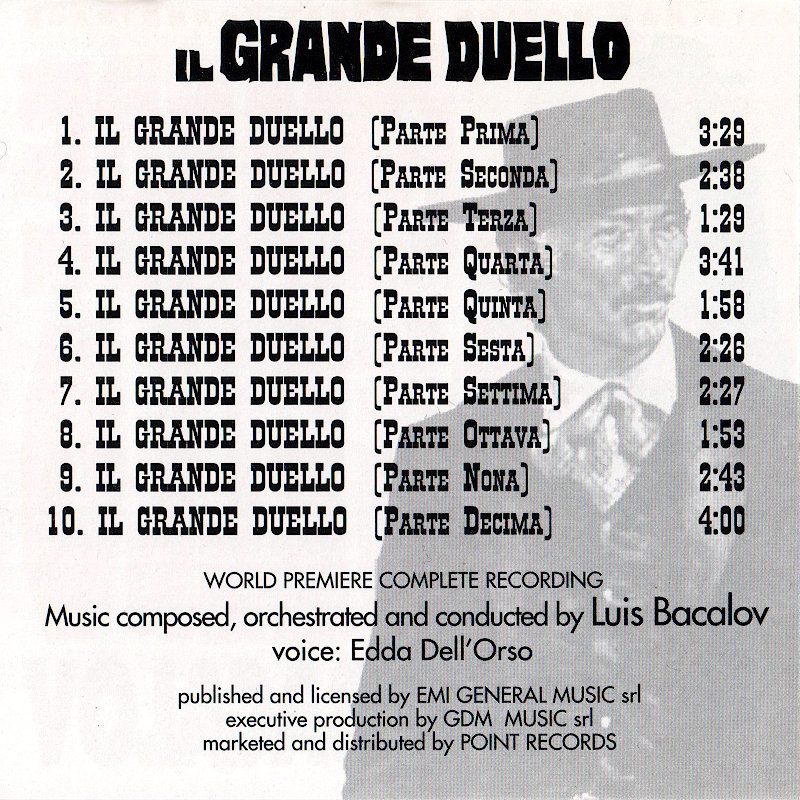 IL GRANDE DUELLO

1. IL GRANDE DUELLO (PARTE PRIMA) 3:29
2. IL GRANDE DUELLO (PARTE SECONDA) 2:38
3. IL GRANDE DUELLO (PARTE TERZA) 1:29
4. IL GRANDE DUELLO (PARTE QUARTA) 3:41
5. IL GRANDE DUELLO (PARTE QUINTA) 1:58
6. IL GRANDE DUELLO (PARTE SESTA) 2:26
7. IL GRANDE DUELLO (PARTE SETTIMA) 2:27
8. IL GRANDE DUELLO (PARTE OTTAVA) 1:53
9. IL GRANDE DUELLO (PARTE NONA) 2:43
10. IL GRANDE DUELLO (PARTE DECIMA) 4:00

WORLD PREMIERE COMPLETE RECORDING
Music composed, orchestrated and conducted by Luis Bacalov
voice: Edda Dell'Orso

published and licensed by EMI GENERAL MUSIC srl
executive production by GDM MUSIC srl
marketed and distributed by POINT RECORDS